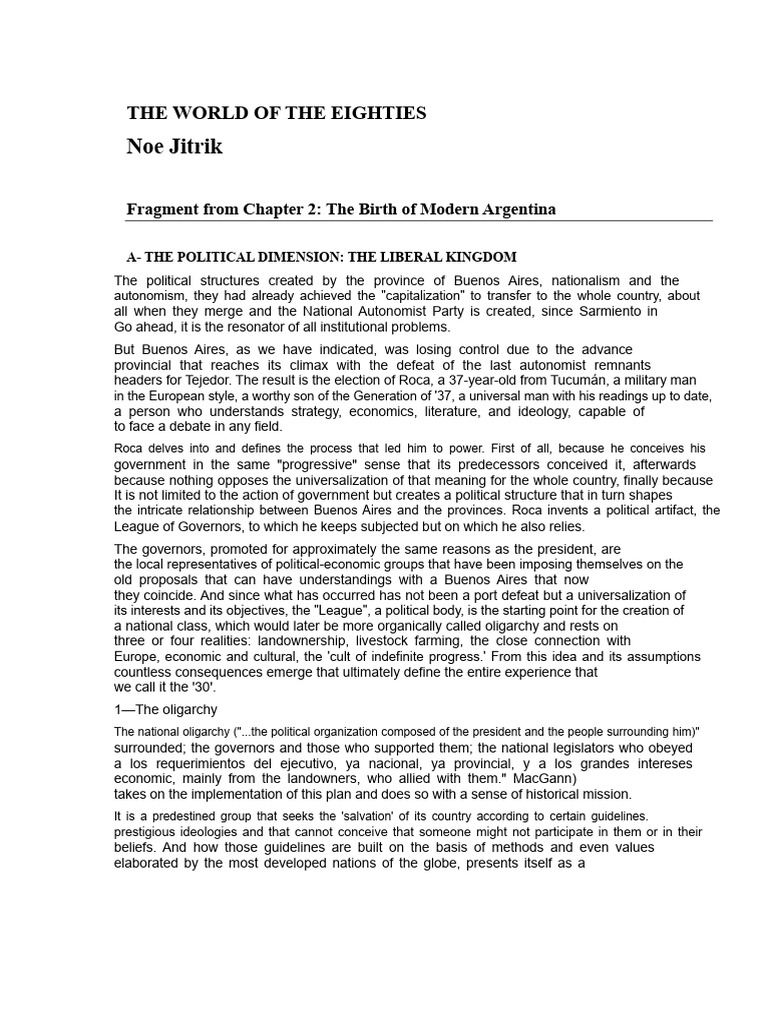 THE WORLD OF THE EIGHTIES
Noe Jitrik

Fragment from Chapter 2: The Birth of Modern Argentina

A- THE POLITICAL DIMENSION: THE LIBERAL KINGDOM

The political structures created by the province of Buenos Aires, nationalism and the autonomism, they had already achieved the "capitalization" to transfer to the whole country, about all when they merge and the National Autonomist Party is created, since Sarmiento in Go ahead, it is the resonator of all institutional problems.

But Buenos Aires, as we have indicated, was losing control due to the advance provincial that reaches its climax with the defeat of the last autonomist remnants headers for Tejedor. The result is the election of Roca, a 37-year-old from Tucumán, a military man in the European style, a worthy son of the Generation of '37, a universal man with his readings up to date, a person who understands strategy, economics, literature, and ideology, capable of to face a debate in any field.

Roca delves into and defines the process that led him to power. First of all, because he conceives his government in the same "progressive" sense that its predecessors conceived it, afterwards because nothing opposes the universalization of that meaning for the whole country, finally because It is not limited to the action of government but creates a political structure that in turn shapes the intricate relationship between Buenos Aires and the provinces. Roca invents a political artifact, the League of Governors, to which he keeps subjected but on which he also relies.

The governors, promoted for approximately the same reasons as the president, are the local representatives of political-economic groups that have been imposing themselves on the old proposals that can have understandings with a Buenos Aires that now they coincide. And since what has occurred has not been a port defeat but a universalization of its interests and its objectives, the "League", a political body, is the starting point for the creation of a national class, which would later be more organically called oligarchy and rests on three or four realities: landownership, livestock farming, the close connection with Europe, economic and cultural, the 'cult of indefinite progress.' From this idea and its assumptions countless consequences emerge that ultimately define the entire experience that we call it the '30'.

1—The oligarchy

The national oligarchy ("...the political organization composed of the president and the people surrounding him)" surrounded; the governors and those who supported them; the national legislators who obeyed a los requerimientos del ejecutivo, ya nacional, ya provincial, y a los grandes intereses economic, mainly from the landowners, who allied with them." MacGann) takes on the implementation of this plan and does so with a sense of historical mission.

It is a predestined group that seeks the 'salvation' of its country according to certain guidelines. prestigious ideologies and that cannot conceive that someone might not participate in them or in their beliefs. And how those guidelines are built on the basis of methods and even values elaborated by the most developed nations of the globe, presents itself as a